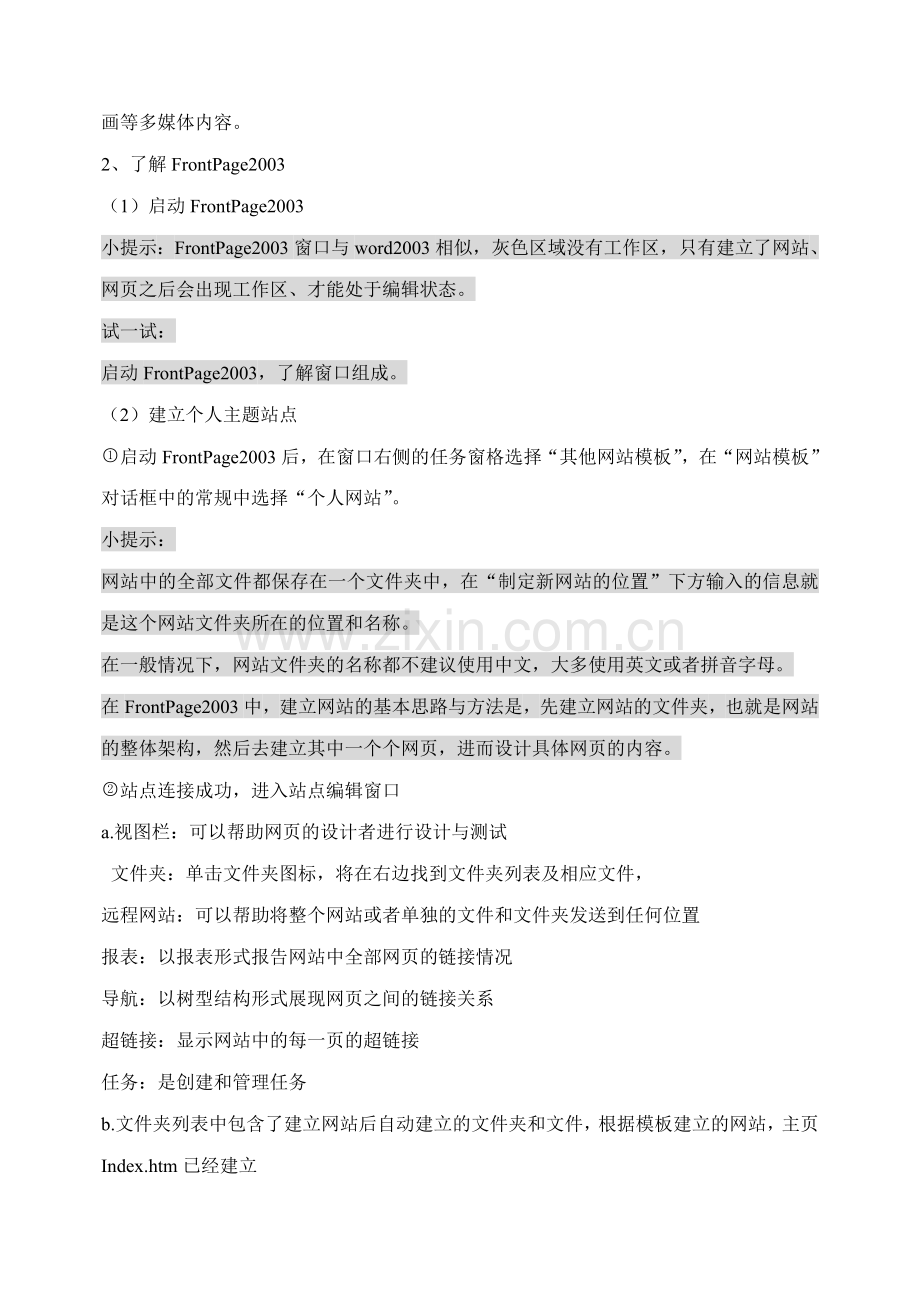 画等多媒体内容。

2、了解FrontPage2003

（1）启动FrontPage2003

小提示：FrontPage2003窗口与word2003相似，灰色区域没有工作区，只有建立了网站、网页之后会出现工作区、才能处于编辑状态。

试一试：

启动FrontPage2003，了解窗口组成。

（2）建立个人主题站点

①启动FrontPage2003后，在窗口右侧的任务窗格选择“其他网站模板”，在“网站模板”对话框中的常规中选择“个人网站”。

小提示：

网站中的全部文件都保存在一个文件夹中，在“制定新网站的位置”下方输入的信息就是这个网站文件夹所在的位置和名称。

在一般情况下，网站文件夹的名称都不建议使用中文，大多使用英文或者拼音字母。

在FrontPage2003中，建立网站的基本思路与方法是，先建立网站的文件夹，也就是网站的整体架构，然后去建立其中一个个网页，进而设计具体网页的内容。

②站点连接成功，进入站点编辑窗口

a.视图栏：可以帮助网页的设计者进行设计与测试

文件夹：单击文件夹图标，将在右边找到文件夹列表及相应文件，

远程网站：可以帮助将整个网站或者单独的文件和文件夹发送到任何位置

报表：以报表形式报告网站中全部网页的链接情况

导航：以树型结构形式展现网页之间的链接关系

超链接：显示网站中的每一页的超链接

任务：是创建和管理任务

b.文件夹列表中包含了建立网站后自动建立的文件夹和文件，根据模板建立的网站，主页Index.htm已经建立

www.zixin.com.cn